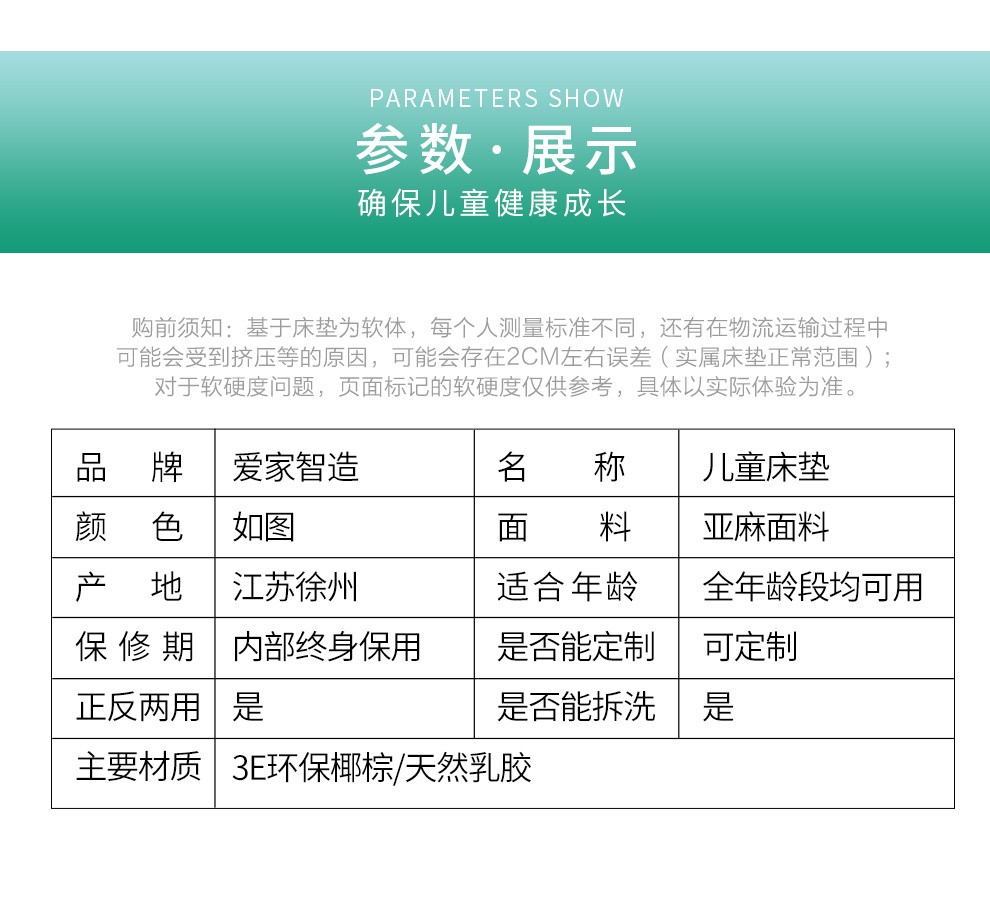 PARAMETERS SHOW
参数·展示
确保儿童健康成长

购前须知：基于床垫为软体，每个人测量标准不同，还有在物流运输过程中可能会受到挤压等的原因，可能会存在2CM左右误差（实属床垫正常范围）；对于软硬度问题，页面标记的软硬度仅供参考，具体以实际体验为准。

| 品　牌 | 爱家智造 | 名　称 | 儿童床垫 |
|---|---|---|---|
| 颜　色 | 如图 | 面　料 | 亚麻面料 |
| 产　地 | 江苏徐州 | 适合年龄 | 全年龄段均可用 |
| 保修期 | 内部终身保用 | 是否能定制 | 可定制 |
| 正反两用 | 是 | 是否能拆洗 | 是 |
| 主要材质 | 3E环保椰棕/天然乳胶 | | |